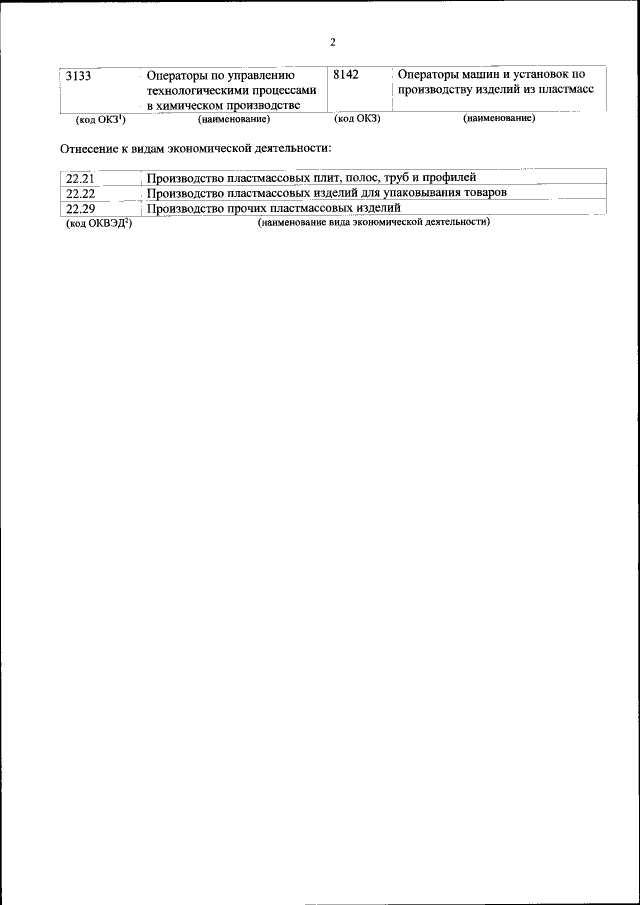 2

| 3133 | Операторы по управлению технологическими процессами в химическом производстве | 8142 | Операторы машин и установок по производству изделий из пластмасс |
|---|---|---|---|
| (код ОКЗ$^1$) | (наименование) | (код ОКЗ) | (наименование) |

Отнесение к видам экономической деятельности:

| 22.21 | Производство пластмассовых плит, полос, труб и профилей |
|---|---|
| 22.22 | Производство пластмассовых изделий для упаковывания товаров |
| 22.29 | Производство прочих пластмассовых изделий |
| (код ОКВЭД$^2$) | (наименование вида экономической деятельности) |